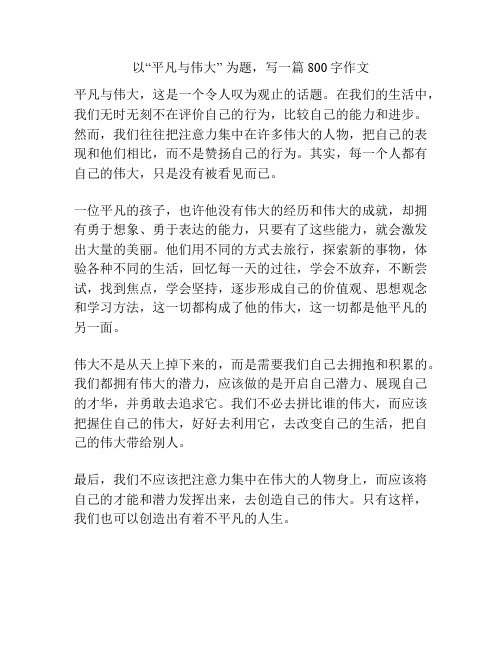 以“平凡与伟大”为题，写一篇800字作文

平凡与伟大，这是一个令人叹为观止的话题。在我们的生活中，我们无时无刻不在评价自己的行为，比较自己的能力和进步。然而，我们往往把注意力集中在许多伟大的人物，把自己的表现和他们相比，而不是赞扬自己的行为。其实，每一个人都有自己的伟大，只是没有被看见而已。

一位平凡的孩子，也许他没有伟大的经历和伟大的成就，却拥有勇于想象、勇于表达的能力，只要有了这些能力，就会激发出大量的美丽。他们用不同的方式去旅行，探索新的事物，体验各种不同的生活，回忆每一天的过往，学会不放弃，不断尝试，找到焦点，学会坚持，逐步形成自己的价值观、思想观念和学习方法，这一切都构成了他的伟大，这一切都是他平凡的另一面。

伟大不是从天上掉下来的，而是需要我们自己去拥抱和积累的。我们都拥有伟大的潜力，应该做的是开启自己潜力、展现自己的才华，并勇敢去追求它。我们不必去拼比谁的伟大，而应该把握住自己的伟大，好好去利用它，去改变自己的生活，把自己的伟大带给别人。

最后，我们不应该把注意力集中在伟大的人物身上，而应该将自己的才能和潜力发挥出来，去创造自己的伟大。只有这样，我们也可以创造出有着不平凡的人生。